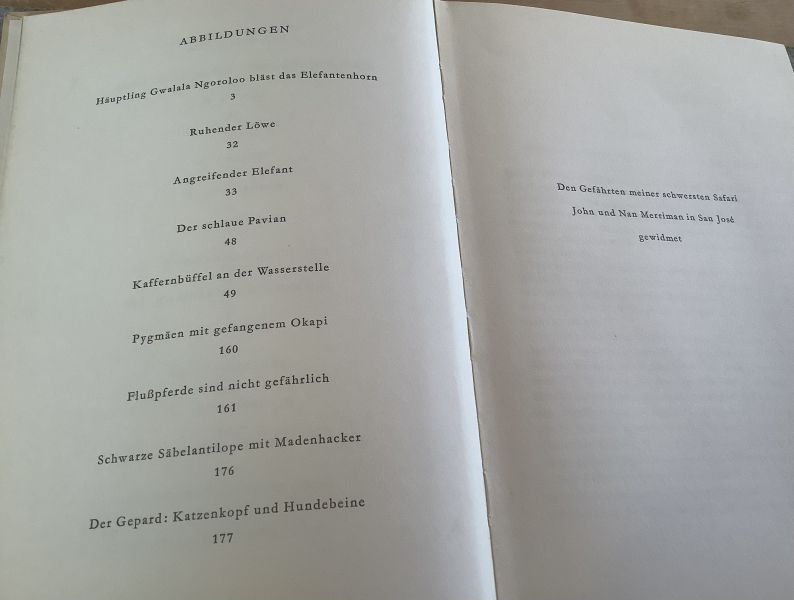 ABBILDUNGEN

Häuptling Gwalala Ngoroloo bläst das Elefantenhorn
3

Ruhender Löwe
32

Angreifender Elefant
33

Der schlaue Pavian
48

Kaffernbüffel an der Wasserstelle
49

Pygmäen mit gefangenem Okapi
160

Flußpferde sind nicht gefährlich
161

Schwarze Säbelantilope mit Madenhacker
176

Der Gepard: Katzenkopf und Hundebeine
177

Den Gefährten meiner schwersten Safari
John und Nan Merriman in San José
gewidmet